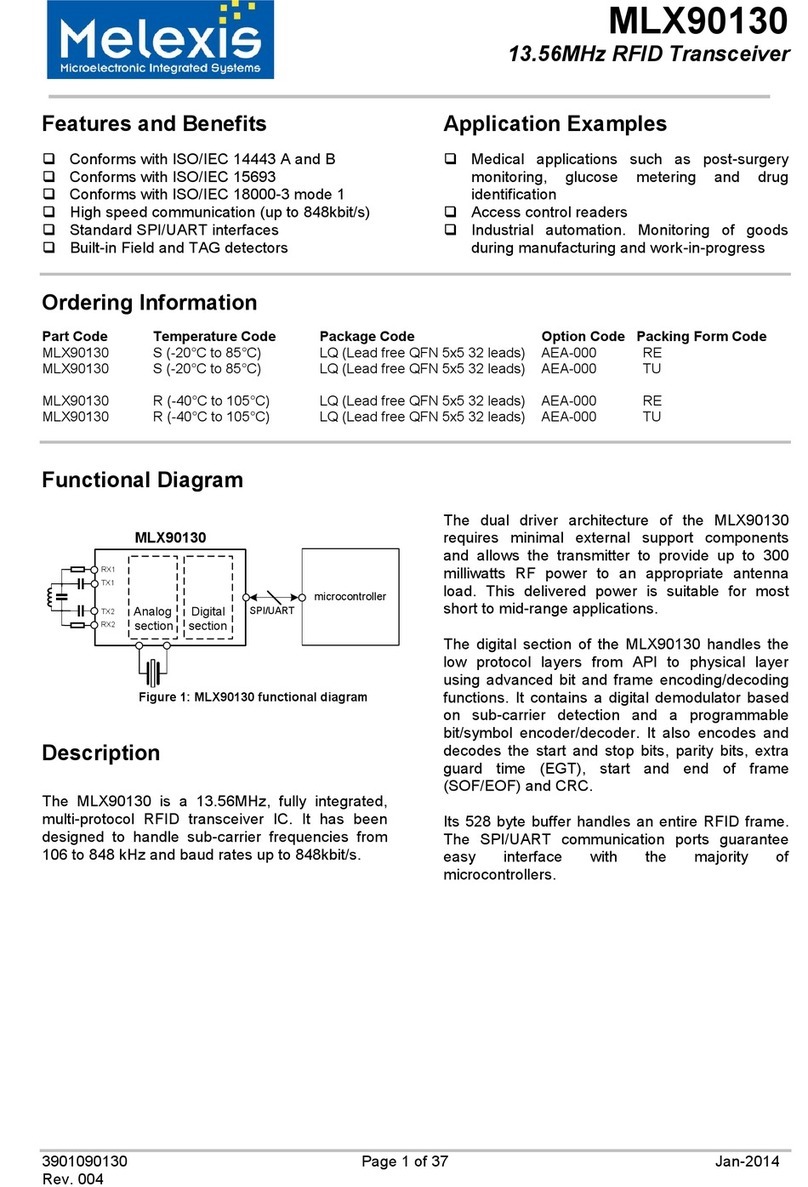 Melexis
Microelectronic Integrated Systems

MLX90130
13.56MHz RFID Transceiver

Features and Benefits

❑ Conforms with ISO/IEC 14443 A and B
❑ Conforms with ISO/IEC 15693
❑ Conforms with ISO/IEC 18000-3 mode 1
❑ High speed communication (up to 848kbit/s)
❑ Standard SPI/UART interfaces
❑ Built-in Field and TAG detectors

Application Examples

❑ Medical applications such as post-surgery monitoring, glucose metering and drug identification
❑ Access control readers
❑ Industrial automation. Monitoring of goods during manufacturing and work-in-progress

Ordering Information

| Part Code | Temperature Code | Package Code | Option Code | Packing Form Code |
|---|---|---|---|---|
| MLX90130 | S (-20°C to 85°C) | LQ (Lead free QFN 5x5 32 leads) | AEA-000 | RE |
| MLX90130 | S (-20°C to 85°C) | LQ (Lead free QFN 5x5 32 leads) | AEA-000 | TU |
| MLX90130 | R (-40°C to 105°C) | LQ (Lead free QFN 5x5 32 leads) | AEA-000 | RE |
| MLX90130 | R (-40°C to 105°C) | LQ (Lead free QFN 5x5 32 leads) | AEA-000 | TU |

Functional Diagram

MLX90130
RX1
TX1
TX2
RX2
Analog section
Digital section
SPI/UART
microcontroller

Figure 1: MLX90130 functional diagram

Description

The MLX90130 is a 13.56MHz, fully integrated, multi-protocol RFID transceiver IC. It has been designed to handle sub-carrier frequencies from 106 to 848 kHz and baud rates up to 848kbit/s.

The dual driver architecture of the MLX90130 requires minimal external support components and allows the transmitter to provide up to 300 milliwatts RF power to an appropriate antenna load. This delivered power is suitable for most short to mid-range applications.

The digital section of the MLX90130 handles the low protocol layers from API to physical layer using advanced bit and frame encoding/decoding functions. It contains a digital demodulator based on sub-carrier detection and a programmable bit/symbol encoder/decoder. It also encodes and decodes the start and stop bits, parity bits, extra guard time (EGT), start and end of frame (SOF/EOF) and CRC.

Its 528 byte buffer handles an entire RFID frame. The SPI/UART communication ports guarantee easy interface with the majority of microcontrollers.

3901090130
Rev. 004
Page 1 of 37
Jan-2014